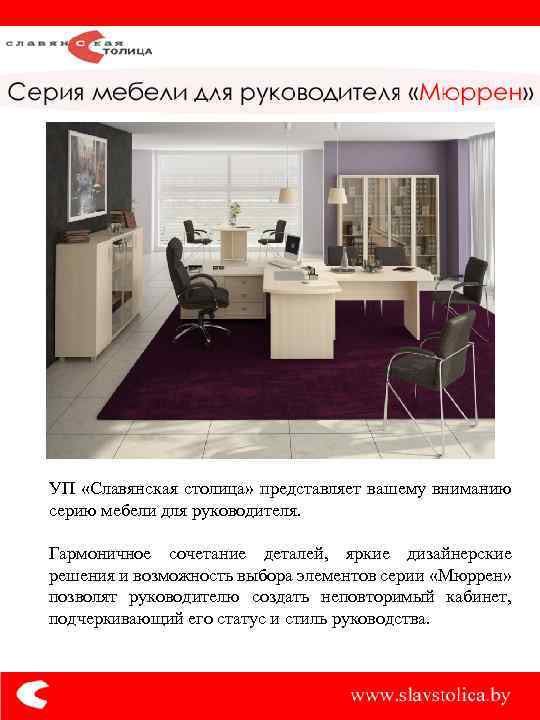 славянская столица

Серия мебели для руководителя «Мюррен»

УП «Славянская столица» представляет вашему вниманию серию мебели для руководителя.

Гармоничное сочетание деталей, яркие дизайнерские решения и возможность выбора элементов серии «Мюррен» позволят руководителю создать неповторимый кабинет, подчеркивающий его статус и стиль руководства.

www.slavstolica.by